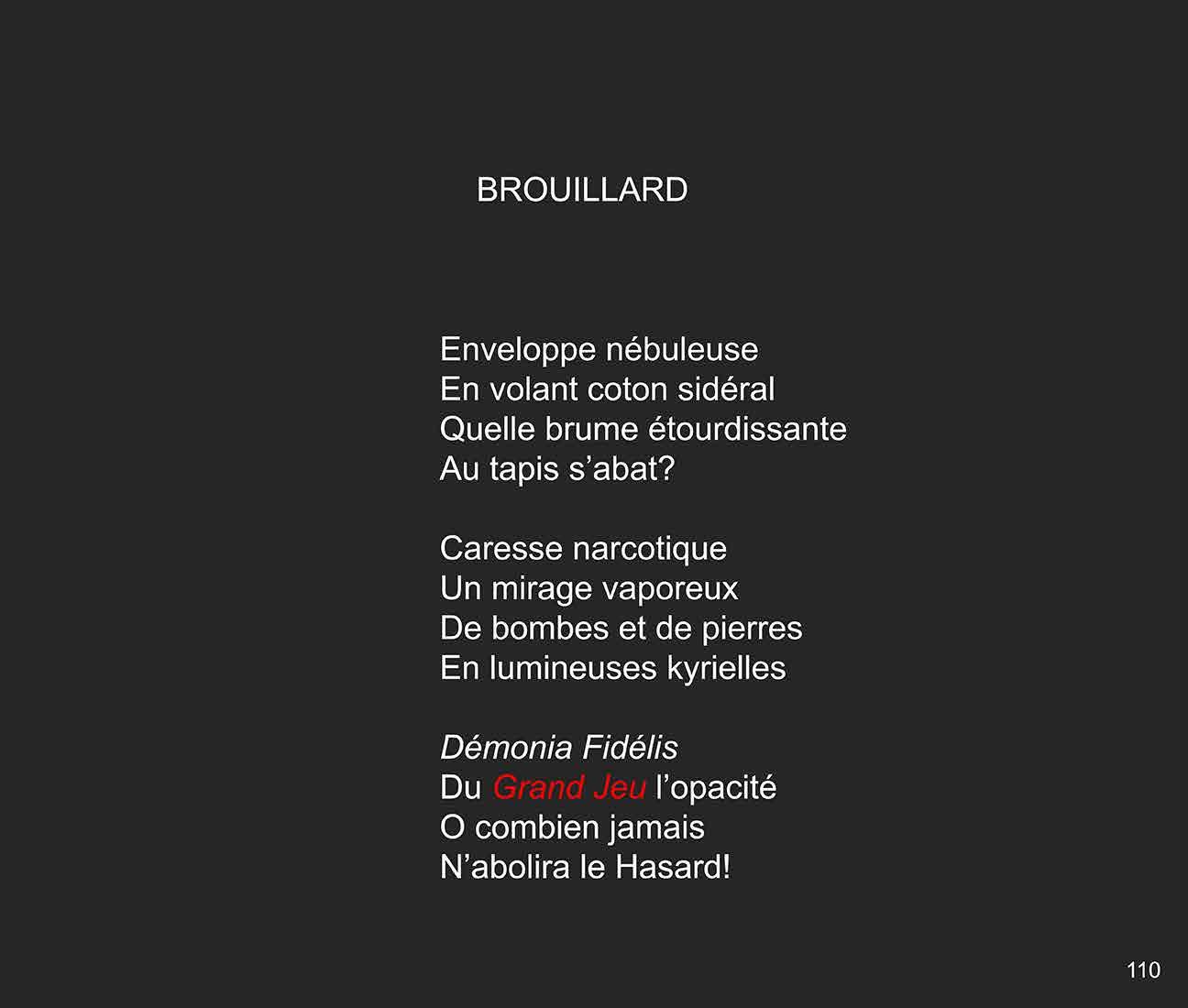 BROUILLARD

Enveloppe nébuleuse
En volant coton sidéral
Quelle brume étourdissante
Au tapis s'abat?

Caresse narcotique
Un mirage vaporeux
De bombes et de pierres
En lumineuses kyrielles

Démonia Fidélis
Du Grand Jeu l'opacité
O combien jamais
N'abolira le Hasard!

110